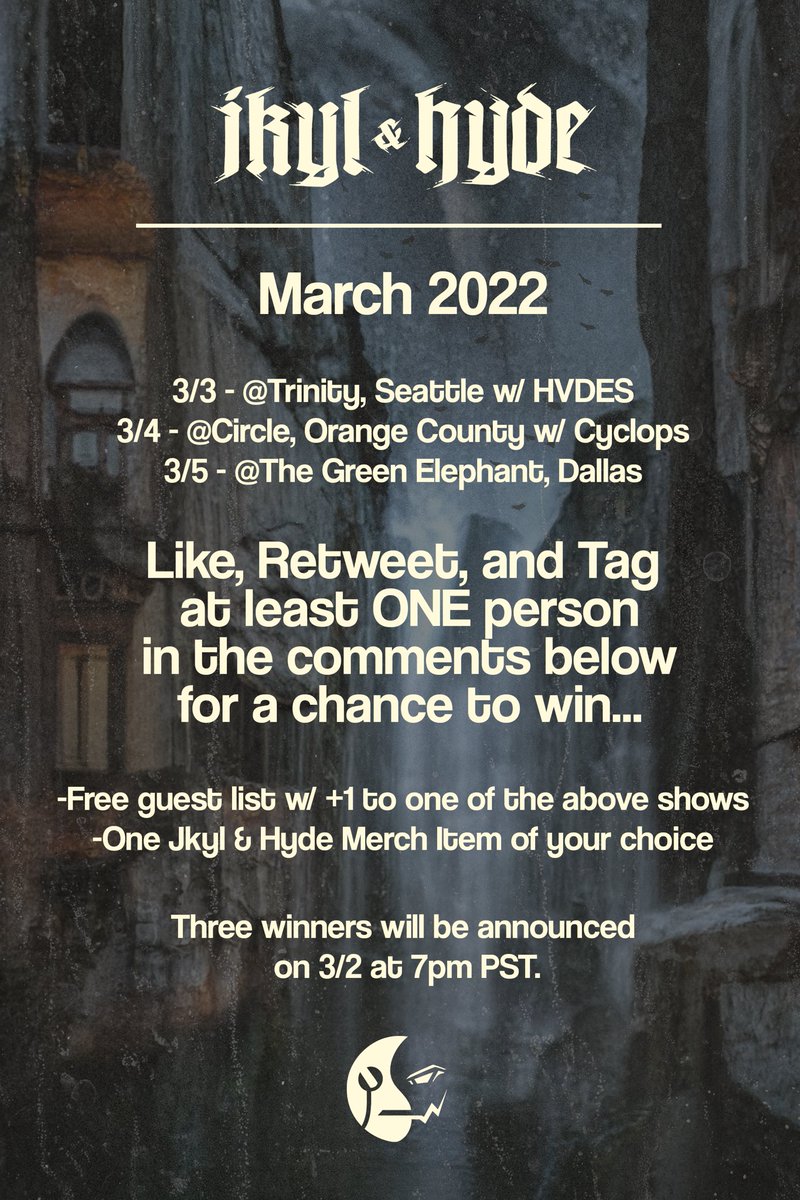 jkyl & hyde

March 2022

3/3 - @Trinity, Seattle w/ HVDES
3/4 - @Circle, Orange County w/ Cyclops
3/5 - @The Green Elephant, Dallas

Like, Retweet, and Tag at least ONE person in the comments below for a chance to win...

-Free guest list w/ +1 to one of the above shows
-One Jkyl & Hyde Merch Item of your choice

Three winners will be announced on 3/2 at 7pm PST.